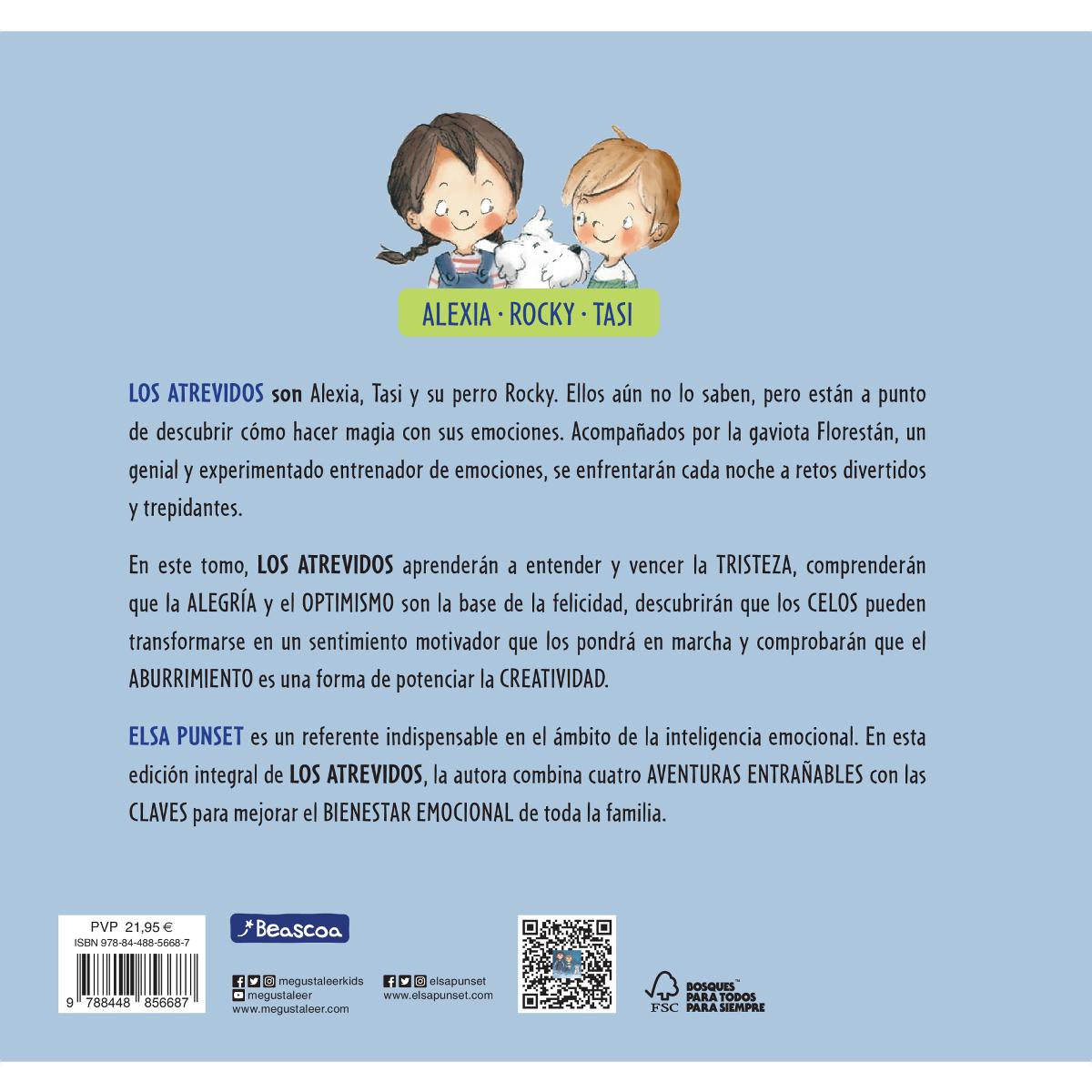 ALEXIA · ROCKY · TASI

LOS ATREVIDOS son Alexia, Tasi y su perro Rocky. Ellos aún no lo saben, pero están a punto de descubrir cómo hacer magia con sus emociones. Acompañados por la gaviota Florestán, un genial y experimentado entrenador de emociones, se enfrentarán cada noche a retos divertidos y trepidantes.

En este tomo, LOS ATREVIDOS aprenderán a entender y vencer la TRISTEZA, comprenderán que la ALEGRÍA y el OPTIMISMO son la base de la felicidad, descubrirán que los CELOS pueden transformarse en un sentimiento motivador que los pondrá en marcha y comprobarán que el ABURRIMIENTO es una forma de potenciar la CREATIVIDAD.

ELSA PUNSET es un referente indispensable en el ámbito de la inteligencia emocional. En esta edición integral de LOS ATREVIDOS, la autora combina cuatro AVENTURAS ENTRAÑABLES con las CLAVES para mejorar el BIENESTAR EMOCIONAL de toda la familia.

PVP 21,95 €
ISBN 978-84-488-5668-7
9 788448 856687

Beascoa

megustaleerkids
megustaleer
www.megustaleer.com

elsapunset
www.elsapunset.com

FSC
BOSQUES PARA TODOS PARA SIEMPRE